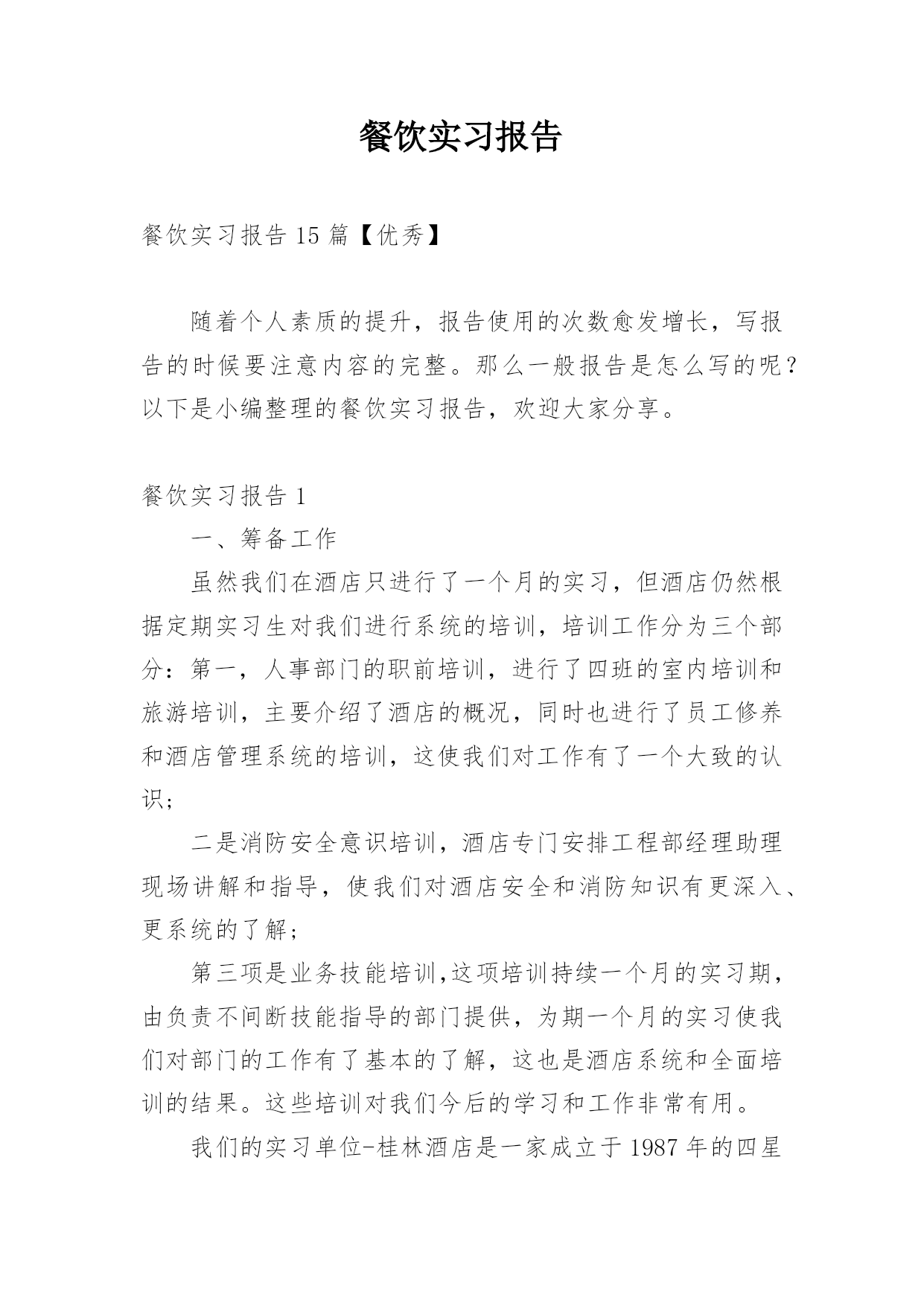 餐饮实习报告

餐饮实习报告 15 篇【优秀】

随着个人素质的提升，报告使用的次数愈发增长，写报告的时候要注意内容的完整。那么一般报告是怎么写的呢？以下是小编整理的餐饮实习报告，欢迎大家分享。

餐饮实习报告 1

一、筹备工作

虽然我们在酒店只进行了一个月的实习，但酒店仍然根据定期实习生对我们进行系统的培训，培训工作分为三个部分：第一，人事部门的职前培训，进行了四班的室内培训和旅游培训，主要介绍了酒店的概况，同时也进行了员工修养和酒店管理系统的培训，这使我们对工作有了一个大致的认识；

二是消防安全意识培训，酒店专门安排工程部经理助理现场讲解和指导，使我们对酒店安全和消防知识有更深入、更系统的了解；

第三项是业务技能培训,这项培训持续一个月的实习期，由负责不间断技能指导的部门提供，为期一个月的实习使我们对部门的工作有了基本的了解，这也是酒店系统和全面培训的结果。这些培训对我们今后的学习和工作非常有用。

我们的实习单位-桂林酒店是一家成立于 1987 年的四星